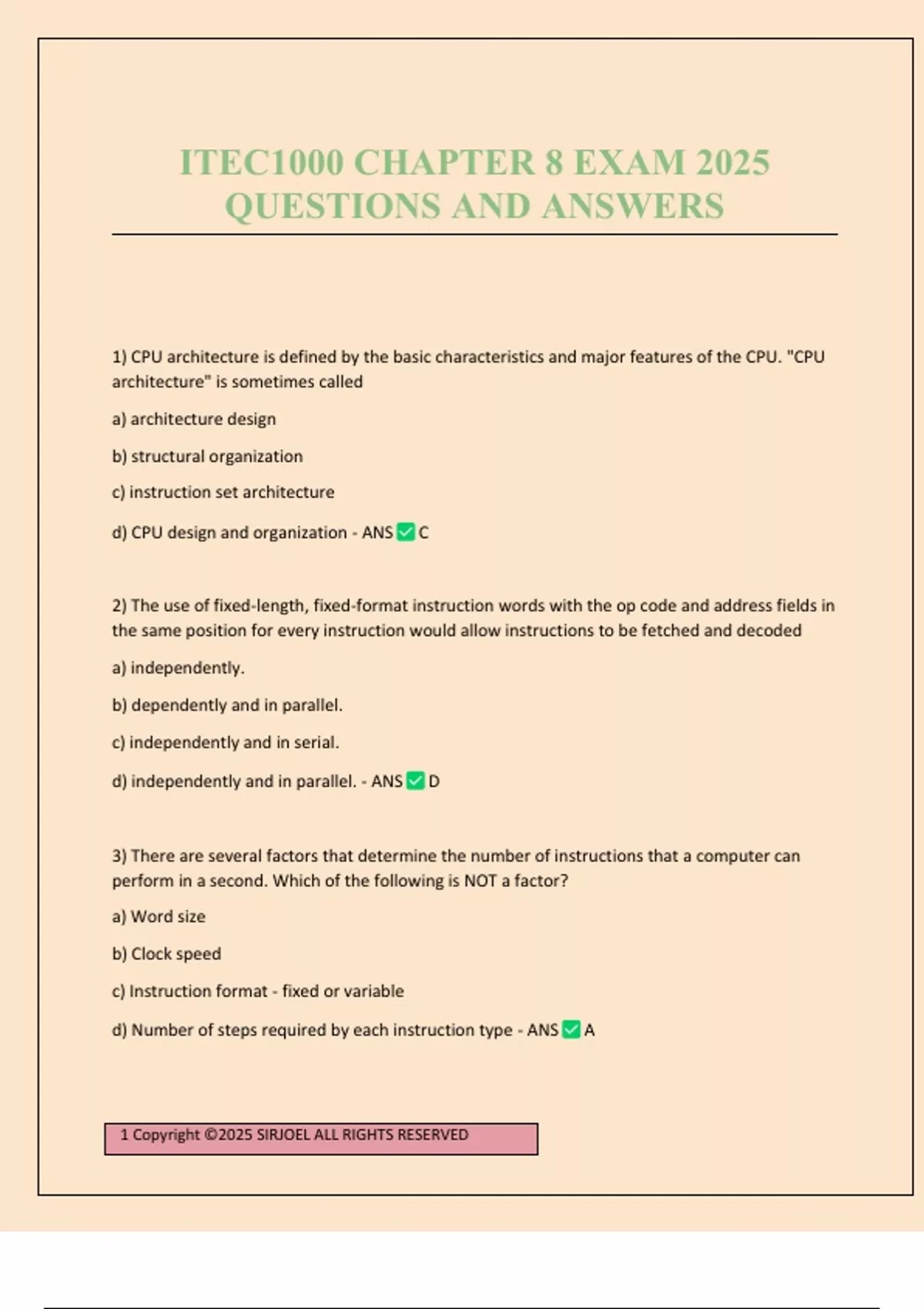 ITEC1000 CHAPTER 8 EXAM 2025 QUESTIONS AND ANSWERS

1) CPU architecture is defined by the basic characteristics and major features of the CPU. "CPU architecture" is sometimes called

a) architecture design

b) structural organization

c) instruction set architecture

d) CPU design and organization - ANS ✅ C

2) The use of fixed-length, fixed-format instruction words with the op code and address fields in the same position for every instruction would allow instructions to be fetched and decoded

a) independently.

b) dependently and in parallel.

c) independently and in serial.

d) independently and in parallel. - ANS ✅ D

3) There are several factors that determine the number of instructions that a computer can perform in a second. Which of the following is NOT a factor?

a) Word size

b) Clock speed

c) Instruction format - fixed or variable

d) Number of steps required by each instruction type - ANS ✅ A

1 Copyright ©2025 SIRJOEL ALL RIGHTS RESERVED